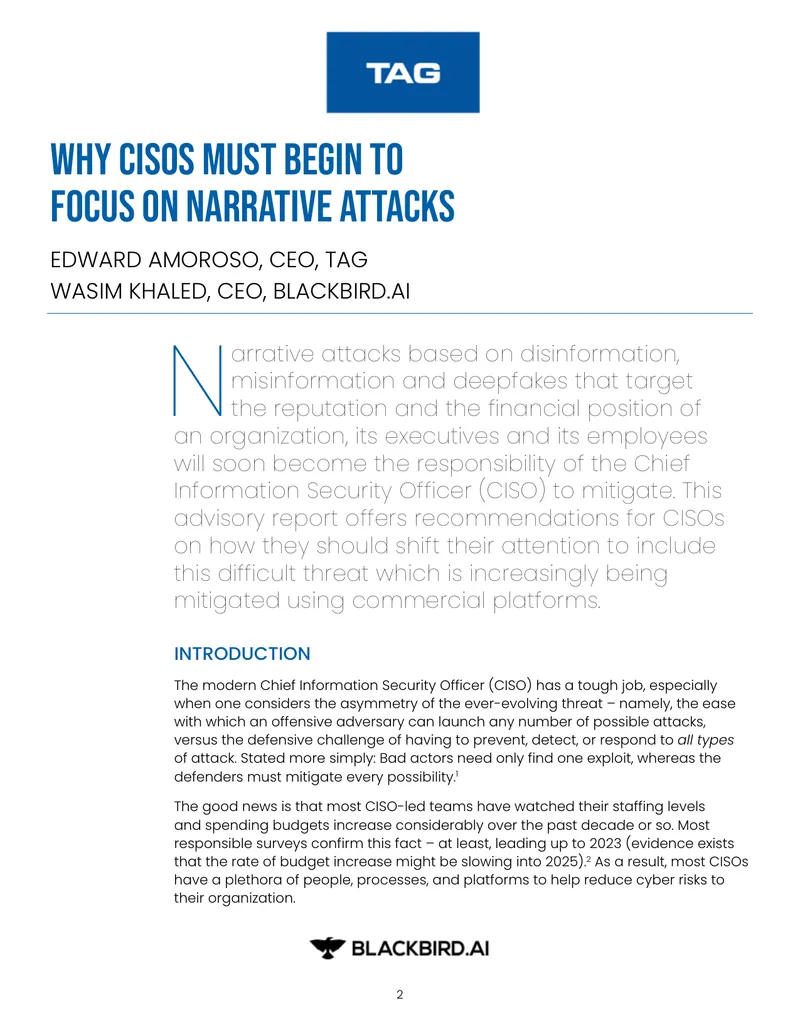 TAG

WHY CISOS MUST BEGIN TO FOCUS ON NARRATIVE ATTACKS

EDWARD AMOROSO, CEO, TAG
WASIM KHALED, CEO, BLACKBIRD.AI

Narrative attacks based on disinformation, misinformation and deepfakes that target the reputation and the financial position of an organization, its executives and its employees will soon become the responsibility of the Chief Information Security Officer (CISO) to mitigate. This advisory report offers recommendations for CISOs on how they should shift their attention to include this difficult threat which is increasingly being mitigated using commercial platforms.

INTRODUCTION

The modern Chief Information Security Officer (CISO) has a tough job, especially when one considers the asymmetry of the ever-evolving threat – namely, the ease with which an offensive adversary can launch any number of possible attacks, versus the defensive challenge of having to prevent, detect, or respond to all types of attack. Stated more simply: Bad actors need only find one exploit, whereas the defenders must mitigate every possibility.$^{1}$

The good news is that most CISO-led teams have watched their staffing levels and spending budgets increase considerably over the past decade or so. Most responsible surveys confirm this fact – at least, leading up to 2023 (evidence exists that the rate of budget increase might be slowing into 2025).$^{2}$ As a result, most CISOs have a plethora of people, processes, and platforms to help reduce cyber risks to their organization.

BLACKBIRD.AI

2